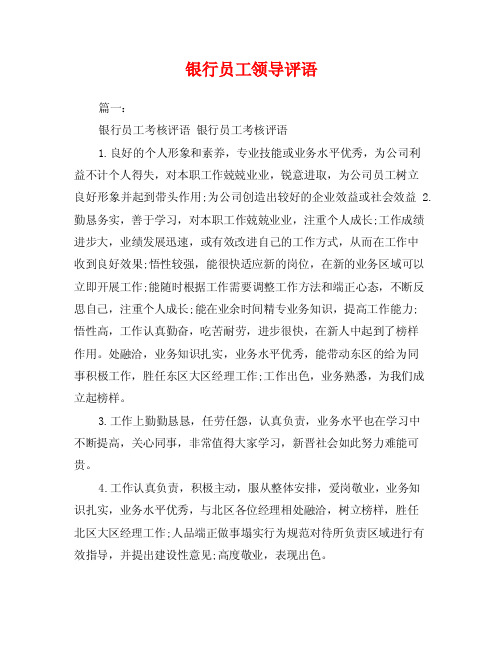 银行员工领导评语

篇一：

银行员工考核评语 银行员工考核评语

1.良好的个人形象和素养，专业技能或业务水平优秀，为公司利益不计个人得失，对本职工作兢兢业业，锐意进取，为公司员工树立良好形象并起到带头作用;为公司创造出较好的企业效益或社会效益 2.勤恳务实，善于学习，对本职工作兢兢业业，注重个人成长;工作成绩进步大，业绩发展迅速，或有效改进自己的工作方式，从而在工作中收到良好效果;悟性较强，能很快适应新的岗位，在新的业务区域可以立即开展工作;能随时根据工作需要调整工作方法和端正心态，不断反思自己，注重个人成长;能在业余时间精专业务知识，提高工作能力;悟性高，工作认真勤奋，吃苦耐劳，进步很快，在新人中起到了榜样作用。处融洽，业务知识扎实，业务水平优秀，能带动东区的给为同事积极工作，胜任东区大区经理工作;工作出色，业务熟悉，为我们成立起榜样。

3.工作上勤勤恳恳，任劳任怨，认真负责，业务水平也在学习中不断提高，关心同事，非常值得大家学习，新晋社会如此努力难能可贵。

4.工作认真负责，积极主动，服从整体安排，爱岗敬业，业务知识扎实，业务水平优秀，与北区各位经理相处融洽，树立榜样，胜任北区大区经理工作;人品端正做事塌实行为规范对待所负责区域进行有效指导，并提出建设性意见;高度敬业，表现出色。